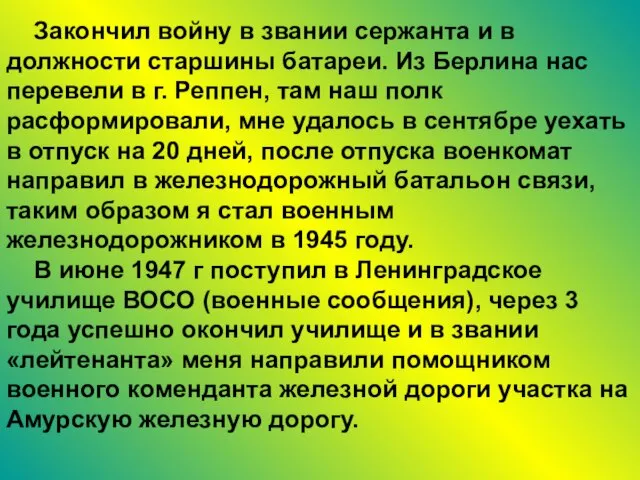 Закончил войну в звании сержанта и в должности старшины батареи. Из Берлина нас перевели в г. Реппен, там наш полк расформировали, мне удалось в сентябре уехать в отпуск на 20 дней, после отпуска военкомат направил в железнодорожный батальон связи, таким образом я стал военным железнодорожником в 1945 году.

В июне 1947 г поступил в Ленинградское училище ВОСО (военные сообщения), через 3 года успешно окончил училище и в звании «лейтенанта» меня направили помощником военного коменданта железной дороги участка на Амурскую железную дорогу.